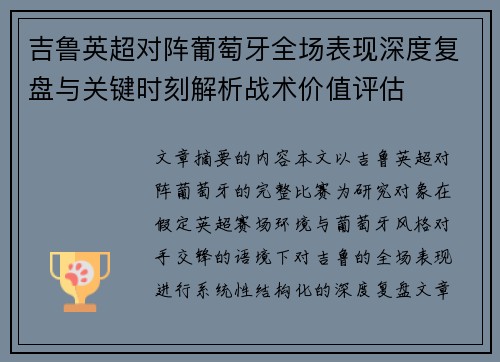 吉鲁英超对阵葡萄牙全场表现深度复盘与关键时刻解析战术价值评估

文章摘要的内容本文以吉鲁英超对阵葡萄牙的完整比赛为研究对象在假定英超赛场环境与葡萄牙风格对手交锋的语境下对吉鲁的全场表现进行系统性结构化的深度复盘文章